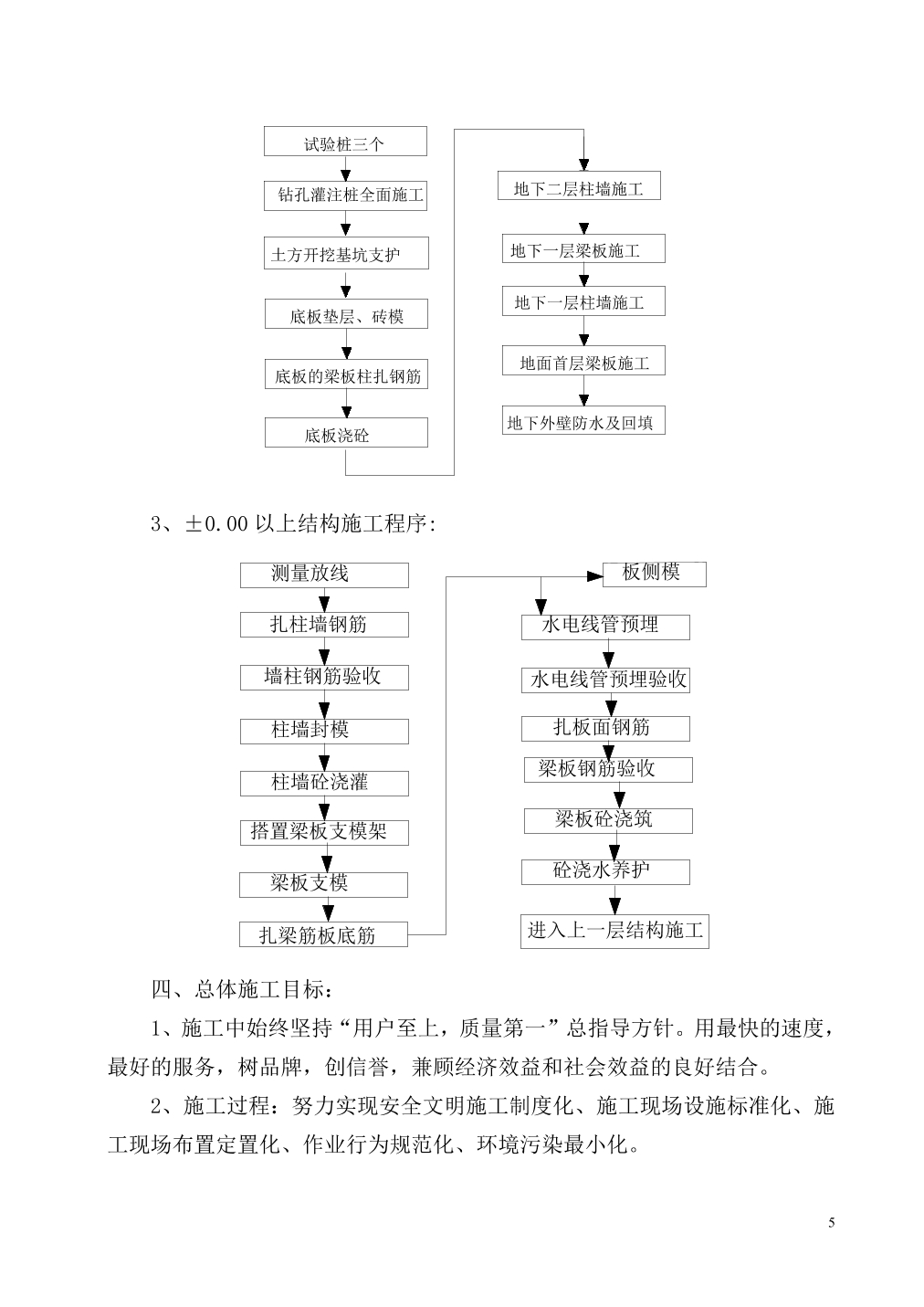 试验桩三个

钻孔灌注桩全面施工

土方开挖基坑支护

底板垫层、砖模

底板的梁板柱扎钢筋

底板浇砼

地下二层柱墙施工

地下一层梁板施工

地下一层柱墙施工

地面首层梁板施工

地下外壁防水及回填

3、±0.00 以上结构施工程序:

测量放线

扎柱墙钢筋

墙柱钢筋验收

柱墙封模

柱墙砼浇灌

搭置梁板支模架

梁板支模

扎梁筋板底筋

板侧模

水电线管预埋

水电线管预埋验收

扎板面钢筋

梁板钢筋验收

梁板砼浇筑

砼浇水养护

进入上一层结构施工

四、总体施工目标：

1、施工中始终坚持“用户至上，质量第一”总指导方针。用最快的速度，最好的服务，树品牌，创信誉，兼顾经济效益和社会效益的良好结合。

2、施工过程：努力实现安全文明施工制度化、施工现场设施标准化、施工现场布置定置化、作业行为规范化、环境污染最小化。

5